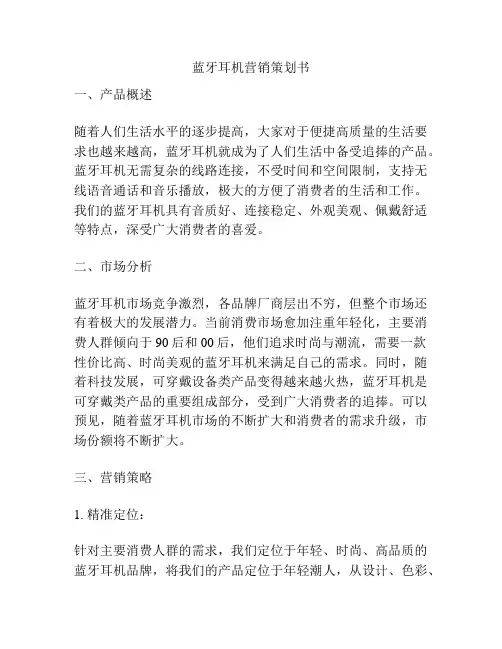 蓝牙耳机营销策划书

一、产品概述

随着人们生活水平的逐步提高，大家对于便捷高质量的生活要求也越来越高，蓝牙耳机就成为了人们生活中备受追捧的产品。蓝牙耳机无需复杂的线路连接，不受时间和空间限制，支持无线语音通话和音乐播放，极大的方便了消费者的生活和工作。我们的蓝牙耳机具有音质好、连接稳定、外观美观、佩戴舒适等特点，深受广大消费者的喜爱。

二、市场分析

蓝牙耳机市场竞争激烈，各品牌厂商层出不穷，但整个市场还有着极大的发展潜力。当前消费市场愈加注重年轻化，主要消费人群倾向于90后和00后，他们追求时尚与潮流，需要一款性价比高、时尚美观的蓝牙耳机来满足自己的需求。同时，随着科技发展，可穿戴设备类产品变得越来越火热，蓝牙耳机是可穿戴类产品的重要组成部分，受到广大消费者的追捧。可以预见，随着蓝牙耳机市场的不断扩大和消费者的需求升级，市场份额将不断扩大。

三、营销策略

1. 精准定位：

针对主要消费人群的需求，我们定位于年轻、时尚、高品质的蓝牙耳机品牌，将我们的产品定位于年轻潮人，从设计、色彩、